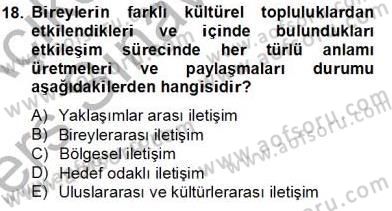 18. Bireylerin farklı kültürel topluluklardan etkilendikleri ve içinde bulundukları etkileşim sürecinde her türlü anlamı üretmeleri ve paylaşmaları durumu aşağıdakilerden hangisidir?

A) Yaklaşımlar arası iletişim
B) Bireylerarası iletişim
C) Bölgesel iletişim
D) Hedef odaklı iletişim
E) Uluslararası ve kültürlerarası iletişim

www.aofsoru.com